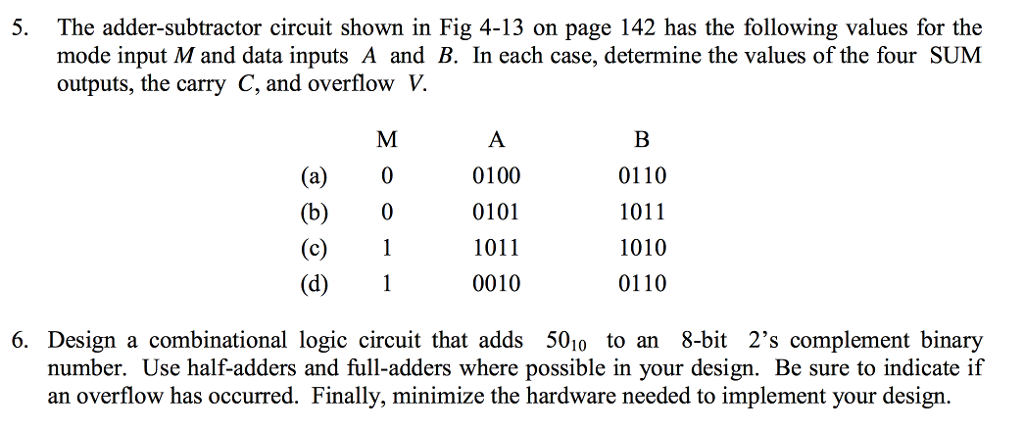 5. The adder-subtractor circuit shown in Fig 4-13 on page 142 has the following values for the mode input $M$ and data inputs $A$ and $B$. In each case, determine the values of the four SUM outputs, the carry $C$, and overflow $V$.

| | M | A | B |
|---|---|---|---|
| (a) | 0 | 0100 | 0110 |
| (b) | 0 | 0101 | 1011 |
| (c) | 1 | 1011 | 1010 |
| (d) | 1 | 0010 | 0110 |

6. Design a combinational logic circuit that adds $50_{10}$ to an 8-bit 2's complement binary number. Use half-adders and full-adders where possible in your design. Be sure to indicate if an overflow has occurred. Finally, minimize the hardware needed to implement your design.